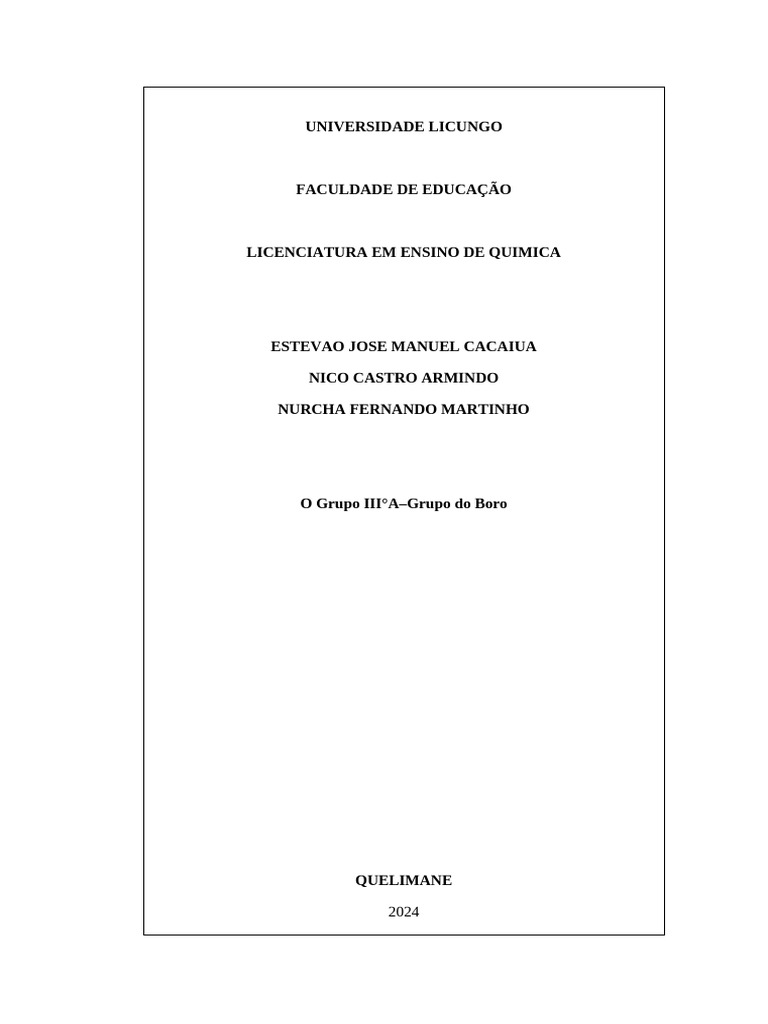 UNIVERSIDADE LICUNGO

FACULDADE DE EDUCAÇÃO

LICENCIATURA EM ENSINO DE QUIMICA

ESTEVAO JOSE MANUEL CACAIUA

NICO CASTRO ARMINDO

NURCHA FERNANDO MARTINHO

O Grupo III°A–Grupo do Boro

QUELIMANE

2024